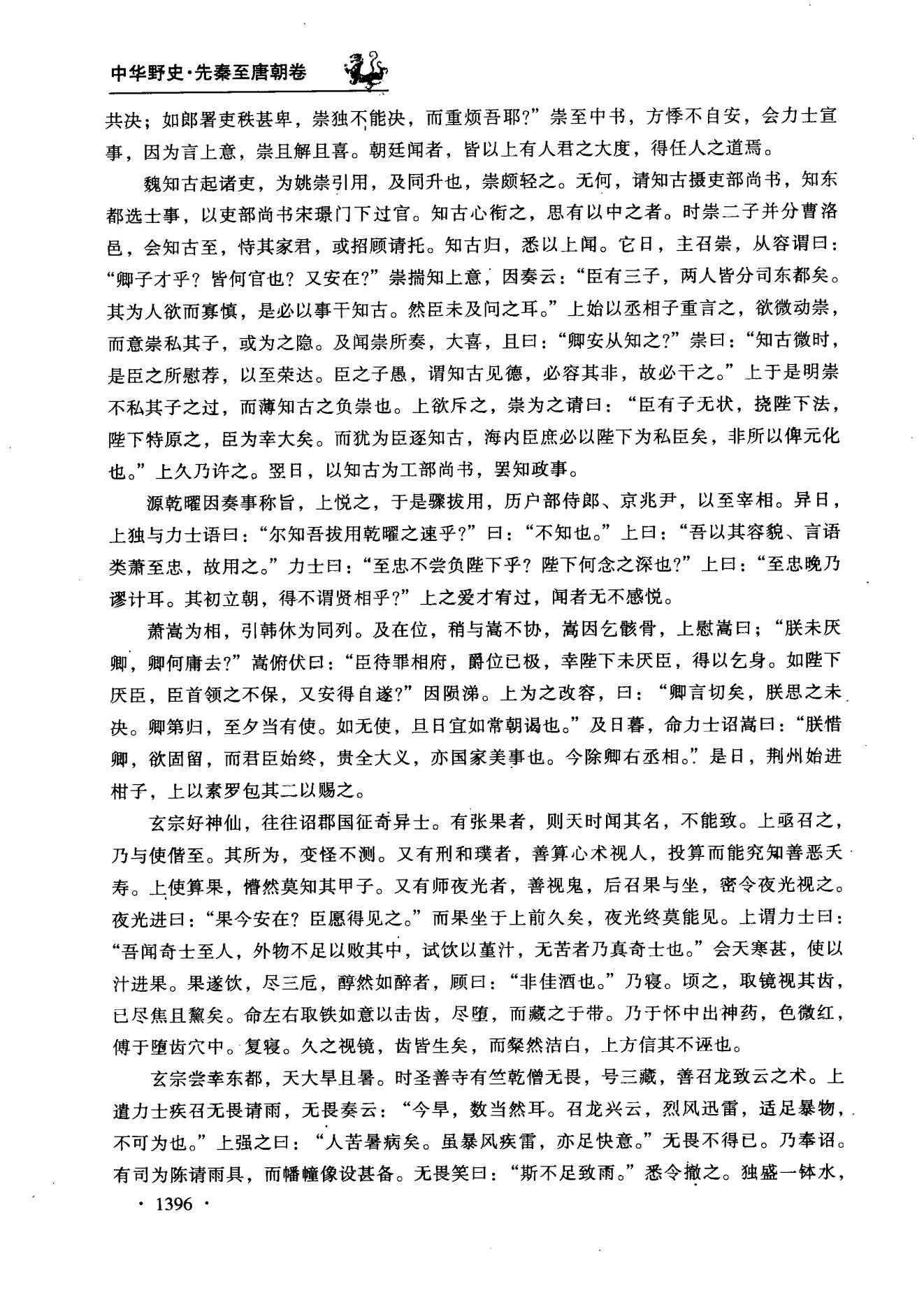 中华野史·先秦至唐朝卷

共决；如郎署吏秩甚卑，崇独不能决，而重烦吾耶?”崇至中书，方悸不自安，会力士宣事，因为言上意，崇且解且喜。朝廷闻者，皆以上有人君之大度，得任人之道焉。

魏知古起诸吏，为姚崇引用，及同升也，崇颇轻之。无何，请知古摄吏部尚书，知东都选士事，以吏部尚书宋璟门下过官。知古心衔之，思有以中之者。时崇二子并分曹洛邑，会知古至，恃其家君，或招顾请托。知古归，悉以上闻。它日，主召崇，从容谓曰：“卿子才乎？皆何官也？又安在?”崇揣知上意，因奏云：“臣有三子，两人皆分司东都矣。其为人欲而寡慎，是必以事干知古。然臣未及问之耳。”上始以丞相子重言之，欲微动崇，而意崇私其子，或为之隐。及闻崇所奏，大喜，且曰：“卿安从知之?”崇曰：“知古微时，是臣之所慰荐，以至荣达。臣之子愚，谓知古见德，必容其非，故必干之。”上于是明崇不私其子之过，而薄知古之负崇也。上欲斥之，崇为之请曰：“臣有子无状，挠陛下法，陛下特原之，臣为幸大矣。而犹为臣逐知古，海内臣庶必以陛下为私臣矣，非所以俾元化也。”上久乃许之。翌日，以知古为工部尚书，罢知政事。

源乾曜因奏事称旨，上悦之，于是骤拔用，历户部侍郎、京兆尹，以至宰相。异日，上独与力士语曰：“尔知吾拔用乾曜之速乎?”曰：“不知也。”上曰：“吾以其容貌、言语类萧至忠，故用之。”力士曰：“至忠不尝负陛下乎？陛下何念之深也?”上曰：“至忠晚乃谬计耳。其初立朝，得不谓贤相乎?”上之爱才宥过，闻者无不感悦。

萧嵩为相，引韩休为同列。及在位，稍与嵩不协，嵩因乞骸骨，上慰嵩曰；“朕未厌卿，卿何庸去?”嵩俯伏曰：“臣待罪相府，爵位已极，幸陛下未厌臣，得以乞身。如陛下厌臣，臣首领之不保，又安得自遂?”因陨涕。上为之改容，曰：“卿言切矣，朕思之未决。卿第归，至夕当有使。如无使，旦日宜如常朝谒也。”及日暮，命力士诏嵩曰：“朕惜卿，欲固留，而君臣始终，贵全大义，亦国家美事也。今除卿右丞相。”是日，荆州始进柑子，上以素罗包其二以赐之。

玄宗好神仙，往往诏郡国征奇异士。有张果者，则天时闻其名，不能致。上亟召之，乃与使偕至。其所为，变怪不测。又有刑和璞者，善算心术视人，投算而能究知善恶夭寿。上使算果，懵然莫知其甲子。又有师夜光者，善视鬼，后召果与坐，密令夜光视之。夜光进曰：“果今安在？臣愿得见之。”而果坐于上前久矣，夜光终莫能见。上谓力士曰：“吾闻奇士至人，外物不足以败其中，试饮以堇汁，无苦者乃真奇士也。”会天寒甚，使以汁进果。果遂饮，尽三卮，醇然如醉者，顾曰：“非佳酒也。”乃寝。顷之，取镜视其齿，已尽焦且黧矣。命左右取铁如意以击齿，尽堕，而藏之于带。乃于怀中出神药，色微红，傅于堕齿穴中。复寝。久之视镜，齿皆生矣，而粲然洁白，上方信其不诬也。

玄宗尝幸东都，天大旱且暑。时圣善寺有竺乾僧无畏，号三藏，善召龙致云之术。上遣力士疾召无畏请雨，无畏奏云：“今旱，数当然耳。召龙兴云，烈风迅雷，适足暴物，不可为也。”上强之曰：“人苦暑病矣。虽暴风疾雷，亦足快意。”无畏不得已。乃奉诏。有司为陈请雨具，而幡幢像设甚备。无畏笑曰：“斯不足致雨。”悉令撤之。独盛一钵水，

· 1396 ·